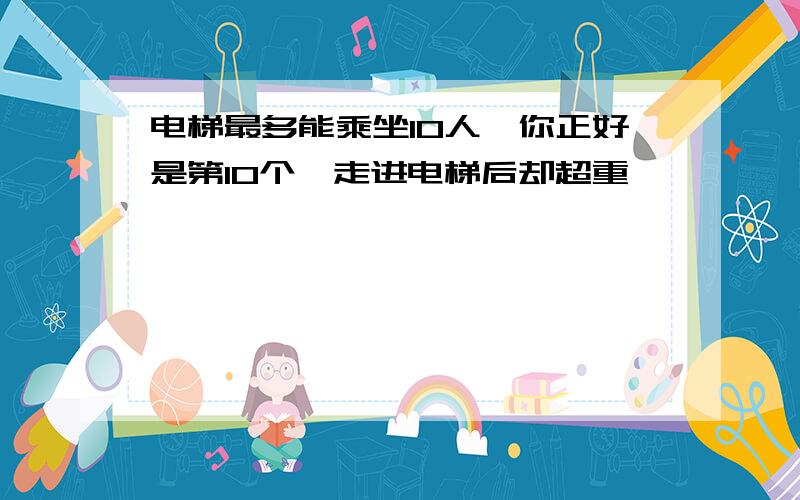 电梯最多能乘坐10人，你正好是第10个，走进电梯后却超重